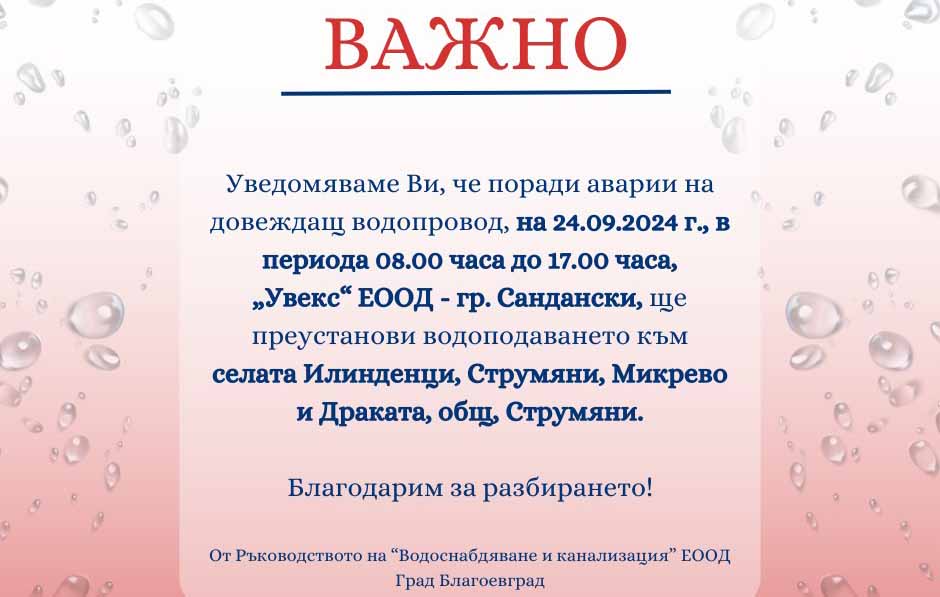 ВАЖНО

Уведомяваме Ви, че поради аварии на довеждащ водопровод, на 24.09.2024 г., в периода 08.00 часа до 17.00 часа, „Увекс“ ЕООД - гр. Сандански, ще преустанови водоподаването към селата Илинденци, Струмяни, Микрево и Драката, общ, Струмяни.

Благодарим за разбирането!

От Ръководството на “Водоснабдяване и канализация” ЕООД Град Благоевград